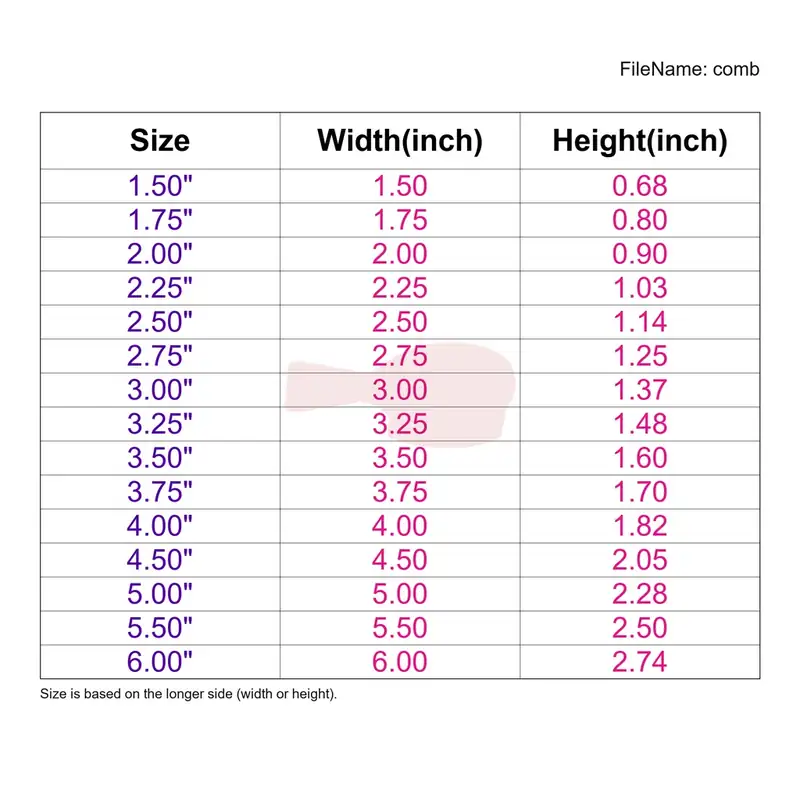 FileName: comb

| Size | Width(inch) | Height(inch) |
|---|---|---|
| 1.50" | 1.50 | 0.68 |
| 1.75" | 1.75 | 0.80 |
| 2.00" | 2.00 | 0.90 |
| 2.25" | 2.25 | 1.03 |
| 2.50" | 2.50 | 1.14 |
| 2.75" | 2.75 | 1.25 |
| 3.00" | 3.00 | 1.37 |
| 3.25" | 3.25 | 1.48 |
| 3.50" | 3.50 | 1.60 |
| 3.75" | 3.75 | 1.70 |
| 4.00" | 4.00 | 1.82 |
| 4.50" | 4.50 | 2.05 |
| 5.00" | 5.00 | 2.28 |
| 5.50" | 5.50 | 2.50 |
| 6.00" | 6.00 | 2.74 |

Size is based on the longer side (width or height).